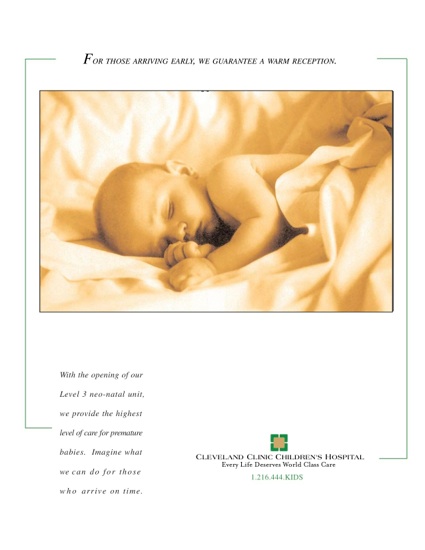 FOR THOSE ARRIVING EARLY, WE GUARANTEE A WARM RECEPTION.

With the opening of our Level 3 neo-natal unit, we provide the highest level of care for premature babies. Imagine what we can do for those who arrive on time.

CLEVELAND CLINIC CHILDREN'S HOSPITAL
Every Life Deserves World Class Care
1.216.444.KIDS